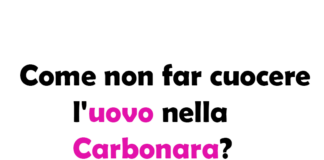 Come non far cuocere l'uovo nella Carbonara?